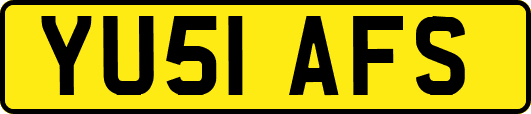 YU51 AFS